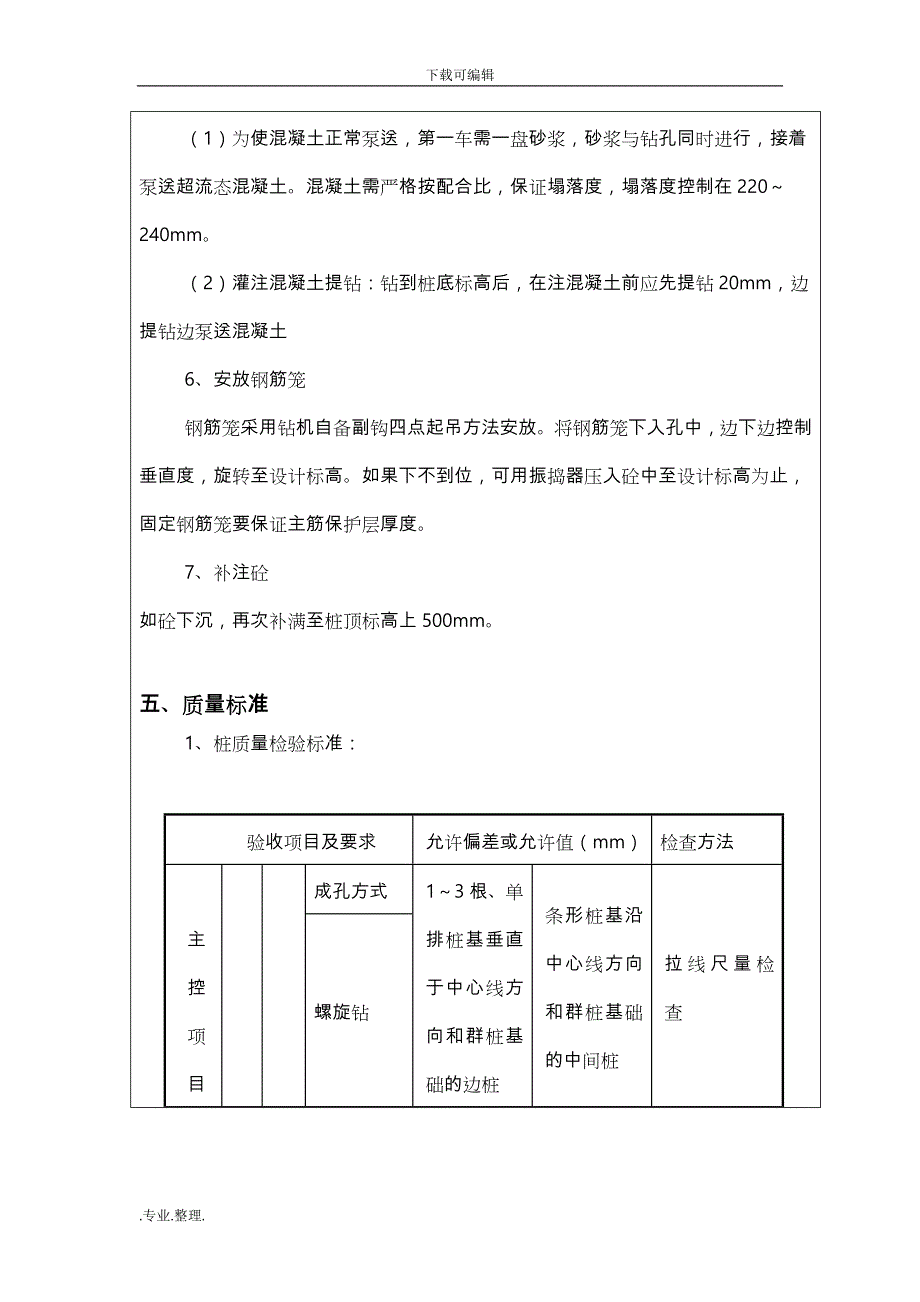 下载可编辑

（1）为使混凝土正常泵送，第一车需一盘砂浆，砂浆与钻孔同时进行，接着泵送超流态混凝土。混凝土需严格按配合比，保证塌落度，塌落度控制在 220～240mm。

（2）灌注混凝土提钻：钻到桩底标高后，在注混凝土前应先提钻 20mm，边提钻边泵送混凝土

6、安放钢筋笼

钢筋笼采用钻机自备副钩四点起吊方法安放。将钢筋笼下入孔中，边下边控制垂直度，旋转至设计标高。如果下不到位，可用振捣器压入砼中至设计标高为止，固定钢筋笼要保证主筋保护层厚度。

7、补注砼

如砼下沉，再次补满至桩顶标高上 500mm。

五、质量标准

1、桩质量检验标准：

| 验收项目及要求 | | | | 允许偏差或允许值（mm） | | 检查方法 |
|---|---|---|---|---|---|---|
| 主控项目 | | | 成孔方式 | 1～3 根、单排桩基垂直于中心线方向和群桩基础的边桩 | 条形桩基沿中心线方向和群桩基础的中间桩 | 拉线尺量检查 |
| | | | 螺旋钻 | | | |

.专业.整理.